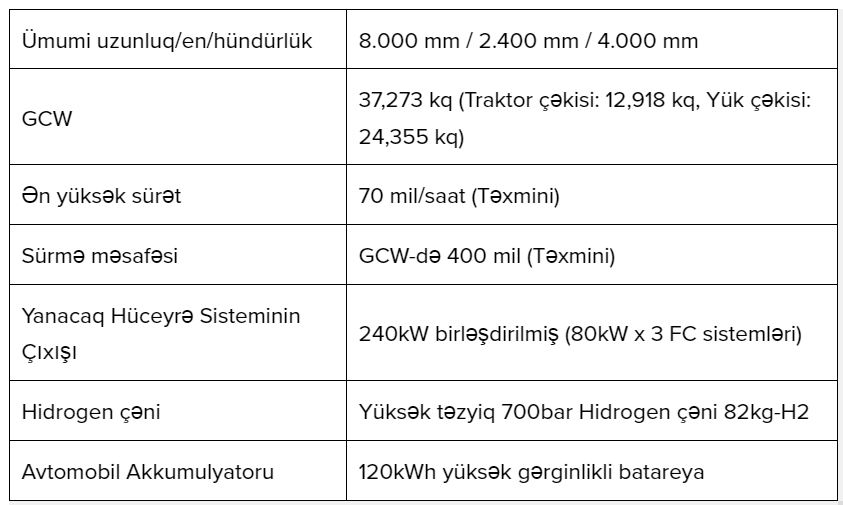 | | |
|---|---|
| Ümumi uzunluq/en/hündürlük | 8.000 mm / 2.400 mm / 4.000 mm |
| GCW | 37,273 kq (Traktor çəkisi: 12,918 kq, Yük çəkisi: 24,355 kq) |
| Ən yüksək sürət | 70 mil/saat (Təxmini) |
| Sürmə məsafəsi | GCW-də 400 mil (Təxmini) |
| Yanacaq Hüceyrə Sisteminin Çıxışı | 240kW birləşdirilmiş (80kW x 3 FC sistemləri) |
| Hidrogen çəni | Yüksək təzyiq 700bar Hidrogen çəni 82kg-H2 |
| Avtomobil Akkumulyatoru | 120kWh yüksək gərginlikli batareya |